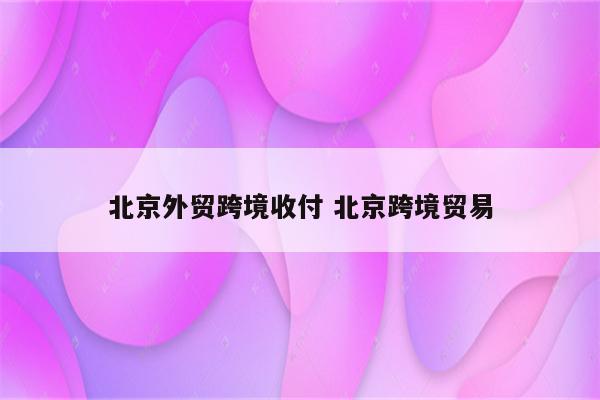 北京外贸跨境收付 北京跨境贸易